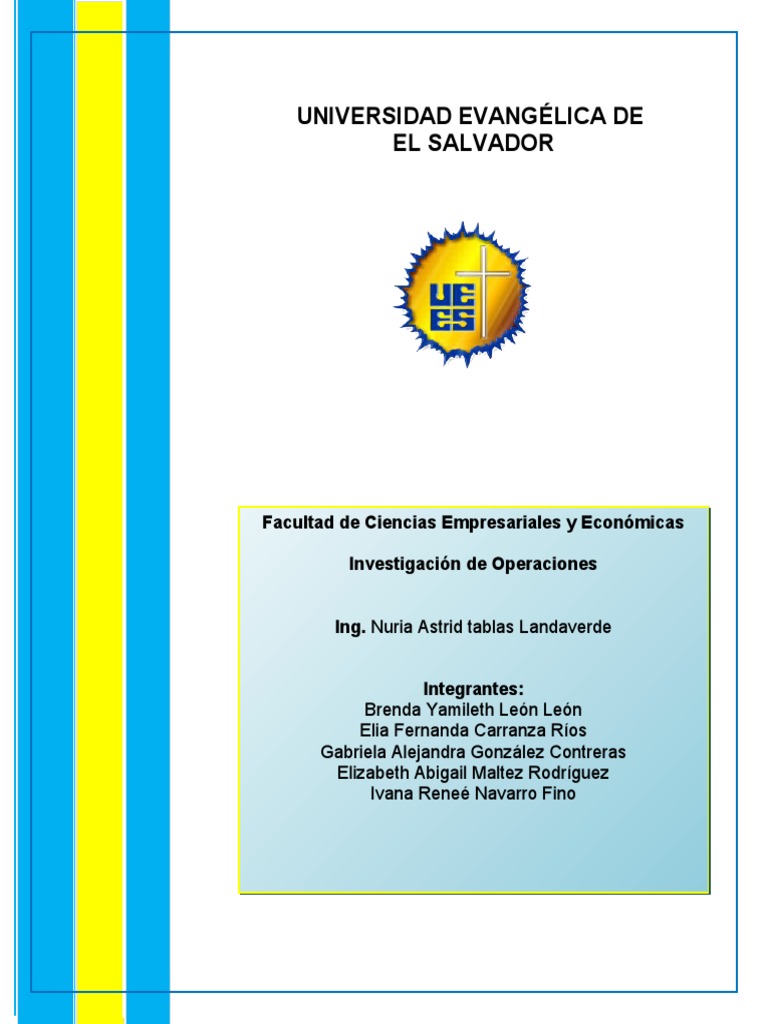 UNIVERSIDAD EVANGÉLICA DE EL SALVADOR

UEES

Facultad de Ciencias Empresariales y Económicas

Investigación de Operaciones

Ing. Nuria Astrid tablas Landaverde

Integrantes:
Brenda Yamileth León León
Elia Fernanda Carranza Ríos
Gabriela Alejandra González Contreras
Elizabeth Abigail Maltez Rodríguez
Ivana Reneé Navarro Fino